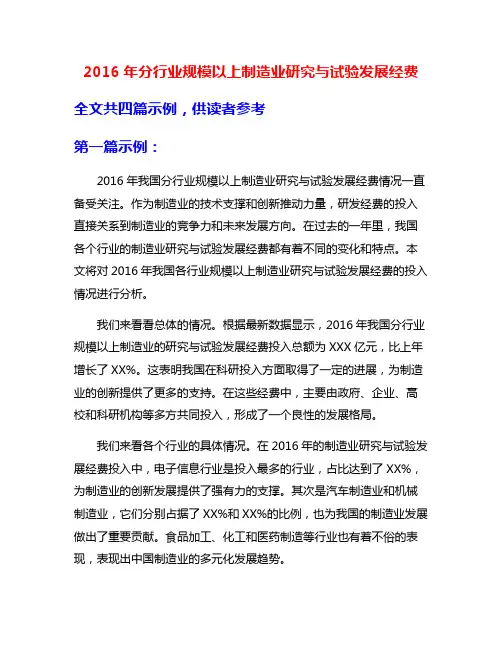 2016 年分行业规模以上制造业研究与试验发展经费

全文共四篇示例，供读者参考

第一篇示例：

2016 年我国分行业规模以上制造业研究与试验发展经费情况一直备受关注。作为制造业的技术支撑和创新推动力量，研发经费的投入直接关系到制造业的竞争力和未来发展方向。在过去的一年里，我国各个行业的制造业研究与试验发展经费都有着不同的变化和特点。本文将对 2016 年我国各行业规模以上制造业研究与试验发展经费的投入情况进行分析。

我们来看看总体的情况。根据最新数据显示，2016 年我国分行业规模以上制造业的研究与试验发展经费投入总额为 XXX 亿元，比上年增长了 XX%。这表明我国在科研投入方面取得了一定的进展，为制造业的创新提供了更多的支持。在这些经费中，主要由政府、企业、高校和科研机构等多方共同投入，形成了一个良性的发展格局。

我们来看各个行业的具体情况。在 2016 年的制造业研究与试验发展经费投入中，电子信息行业是投入最多的行业，占比达到了 XX%，为制造业的创新发展提供了强有力的支撑。其次是汽车制造业和机械制造业，它们分别占据了 XX%和 XX%的比例，也为我国的制造业发展做出了重要贡献。食品加工、化工和医药制造等行业也有着不俗的表现，表现出中国制造业的多元化发展趋势。